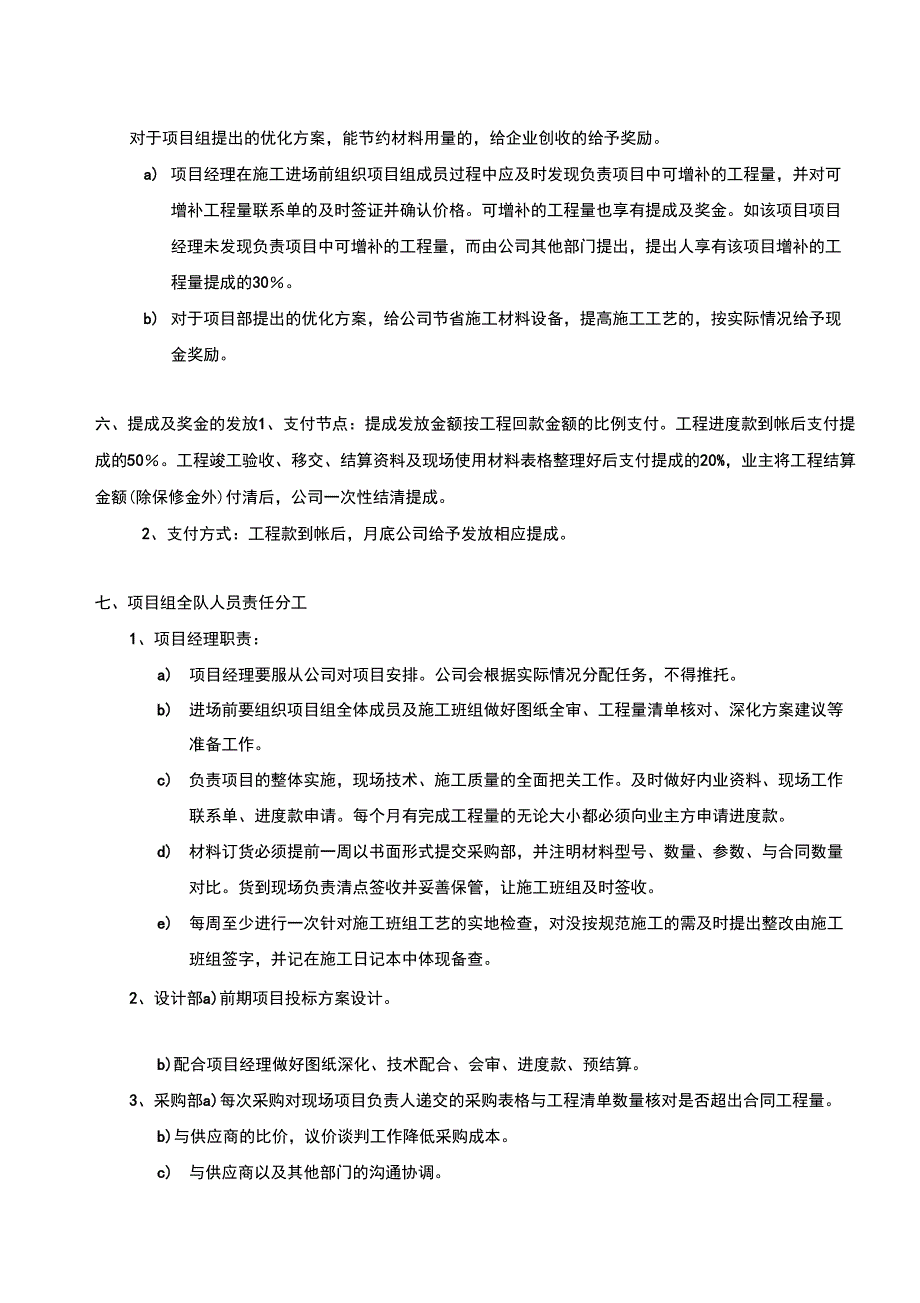 对于项目组提出的优化方案，能节约材料用量的，给企业创收的给予奖励。

a) 项目经理在施工进场前组织项目组成员过程中应及时发现负责项目中可增补的工程量，并对可增补工程量联系单的及时签证并确认价格。可增补的工程量也享有提成及奖金。如该项目项目经理未发现负责项目中可增补的工程量，而由公司其他部门提出，提出人享有该项目增补的工程量提成的30%。

b) 对于项目部提出的优化方案，给公司节省施工材料设备，提高施工工艺的，按实际情况给予现金奖励。

六、提成及奖金的发放1、支付节点：提成发放金额按工程回款金额的比例支付。工程进度款到帐后支付提成的50%。工程竣工验收、移交、结算资料及现场使用材料表格整理好后支付提成的20%，业主将工程结算金额(除保修金外)付清后，公司一次性结清提成。

2、支付方式：工程款到帐后，月底公司给予发放相应提成。

七、项目组全队人员责任分工

1、项目经理职责：

a) 项目经理要服从公司对项目安排。公司会根据实际情况分配任务，不得推托。

b) 进场前要组织项目组全体成员及施工班组做好图纸全审、工程量清单核对、深化方案建议等准备工作。

c) 负责项目的整体实施，现场技术、施工质量的全面把关工作。及时做好内业资料、现场工作联系单、进度款申请。每个月有完成工程量的无论大小都必须向业主方申请进度款。

d) 材料订货必须提前一周以书面形式提交采购部，并注明材料型号、数量、参数、与合同数量对比。货到现场负责清点签收并妥善保管，让施工班组及时签收。

e) 每周至少进行一次针对施工班组工艺的实地检查，对没按规范施工的需及时提出整改由施工班组签字，并记在施工日记本中体现备查。

2、设计部a)前期项目投标方案设计。

b)配合项目经理做好图纸深化、技术配合、会审、进度款、预结算。

3、采购部a)每次采购对现场项目负责人递交的采购表格与工程清单数量核对是否超出合同工程量。

b)与供应商的比价，议价谈判工作降低采购成本。

c) 与供应商以及其他部门的沟通协调。